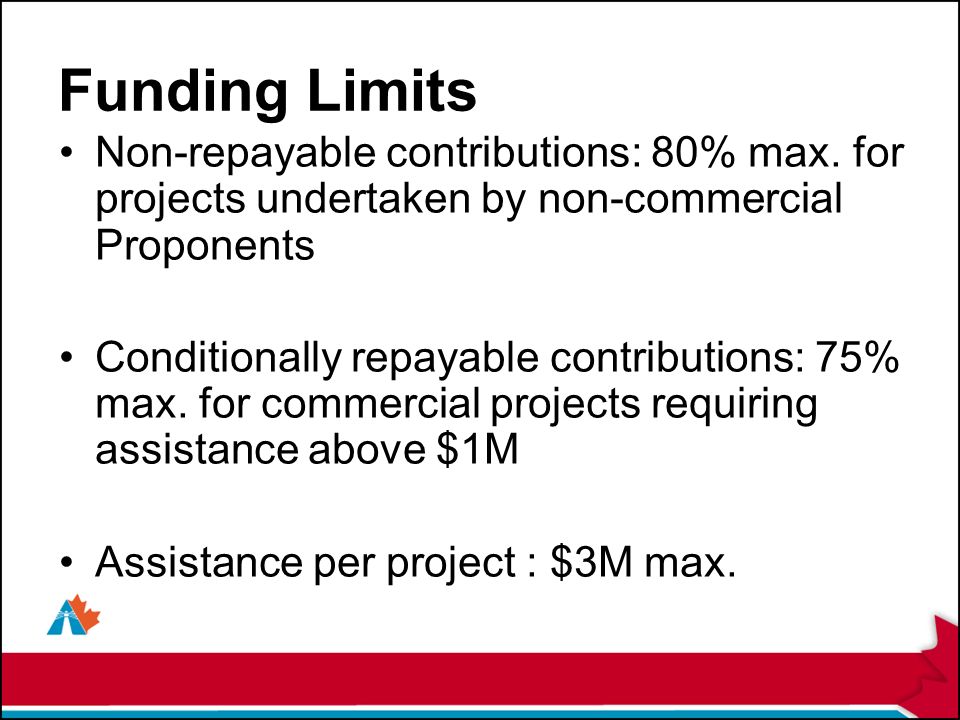 Funding Limits

• Non-repayable contributions: 80% max. for projects undertaken by non-commercial Proponents

• Conditionally repayable contributions: 75% max. for commercial projects requiring assistance above \$1M

• Assistance per project : \$3M max.